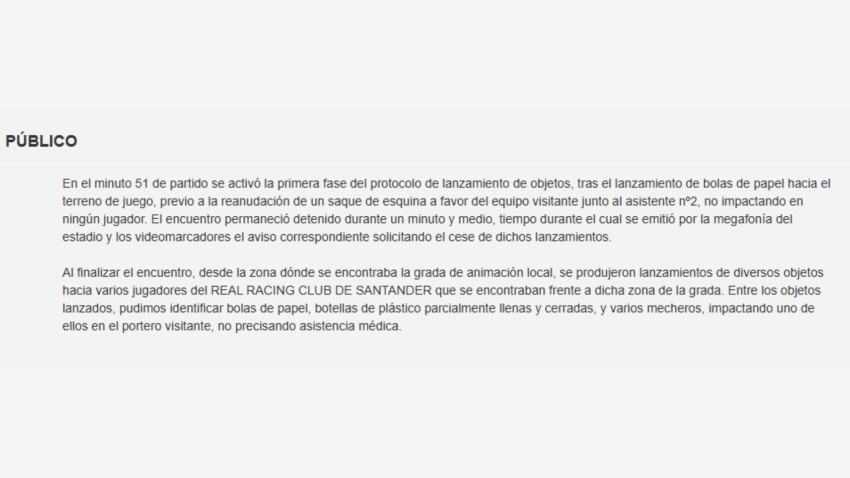 PÚBLICO

En el minuto 51 de partido se activó la primera fase del protocolo de lanzamiento de objetos, tras el lanzamiento de bolas de papel hacia el terreno de juego, previo a la reanudación de un saque de esquina a favor del equipo visitante junto al asistente nº2, no impactando en ningún jugador. El encuentro permaneció detenido durante un minuto y medio, tiempo durante el cual se emitió por la megafonía del estadio y los videomarcadores el aviso correspondiente solicitando el cese de dichos lanzamientos.

Al finalizar el encuentro, desde la zona dónde se encontraba la grada de animación local, se produjeron lanzamientos de diversos objetos hacia varios jugadores del REAL RACING CLUB DE SANTANDER que se encontraban frente a dicha zona de la grada. Entre los objetos lanzados, pudimos identificar bolas de papel, botellas de plástico parcialmente llenas y cerradas, y varios mecheros, impactando uno de ellos en el portero visitante, no precisando asistencia médica.